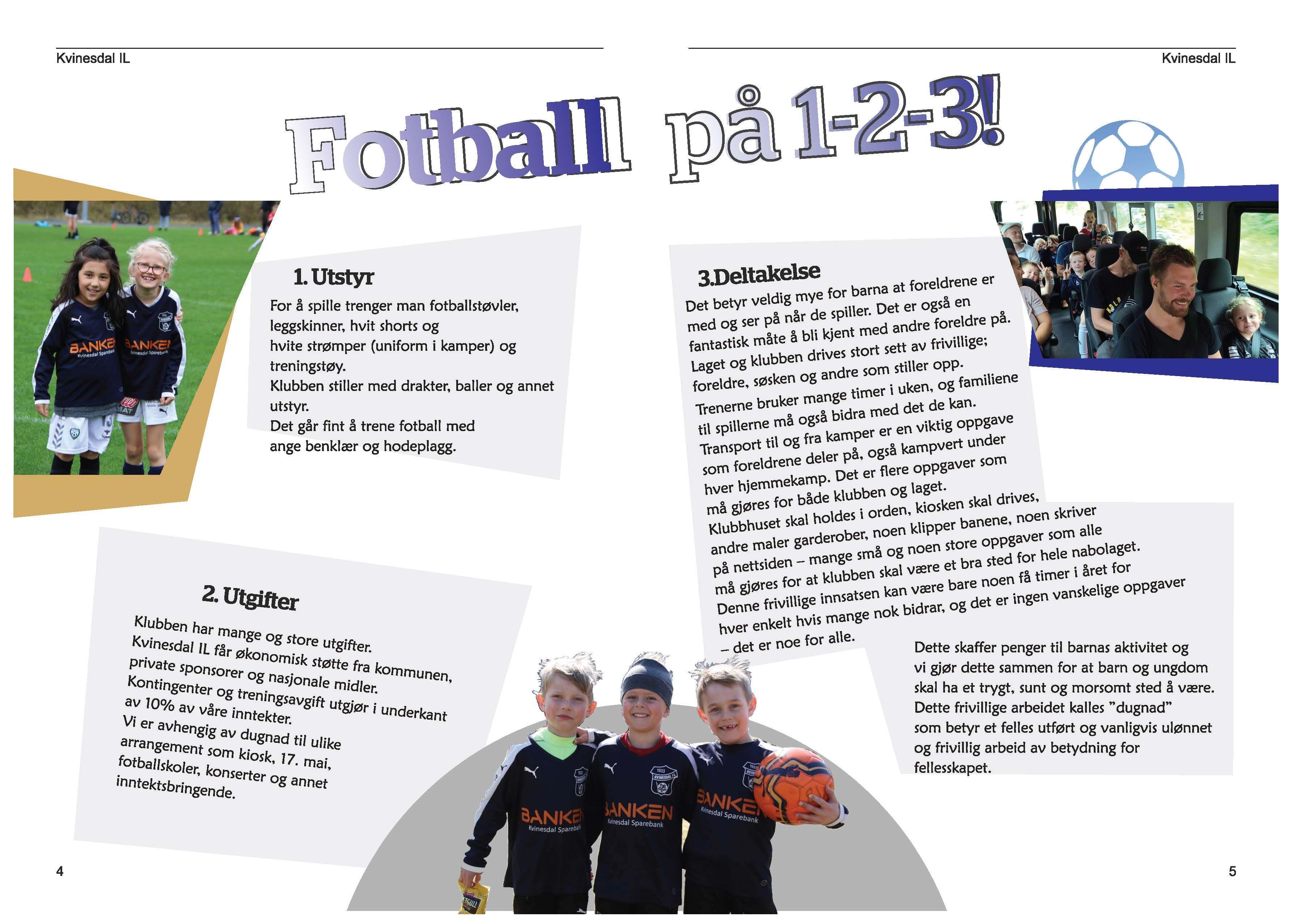 Kvinesdal IL

Kvinesdal IL

Fotball på 1-2-3!

1. Utstyr

For å spille trenger man fotballstøvler, leggskinner, hvit shorts og hvite strømper (uniform i kamper) og treningstøy. Klubben stiller med drakter, baller og annet utstyr. Det går fint å trene fotball med ange benklær og hodeplagg.

2. Utgifter

Klubben har mange og store utgifter. Kvinesdal IL får økonomisk støtte fra kommunen, private sponsorer og nasjonale midler. Kontingenter og treningsavgift utgjør i underkant av 10% av våre inntekter. Vi er avhengig av dugnad til ulike arrangement som kiosk, 17. mai, fotballskoler, konserter og annet inntektsbringende.

3.Deltakelse

Det betyr veldig mye for barna at foreldrene er med og ser på når de spiller. Det er også en fantastisk måte å bli kjent med andre foreldre på. Laget og klubben drives stort sett av frivillige; foreldre, søsken og andre som stiller opp. Trenerne bruker mange timer i uken, og familiene til spillerne må også bidra med det de kan. Transport til og fra kamper er en viktig oppgave som foreldrene deler på, også kampvert under hver hjemmekamp. Det er flere oppgaver som må gjøres for både klubben og laget. Klubbhuset skal holdes i orden, kiosken skal drives, andre maler garderober, noen klipper banene, noen skriver på nettsiden – mange små og noen store oppgaver som alle må gjøres for at klubben skal være et bra sted for hele nabolaget. Denne frivillige innsatsen kan være bare noen få timer i året for hver enkelt hvis mange nok bidrar, og det er ingen vanskelige oppgaver – det er noe for alle.

Dette skaffer penger til barnas aktivitet og vi gjør dette sammen for at barn og ungdom skal ha et trygt, sunt og morsomt sted å være. Dette frivillige arbeidet kalles "dugnad" som betyr et felles utført og vanligvis ulønnet og frivillig arbeid av betydning for fellesskapet.

4

5